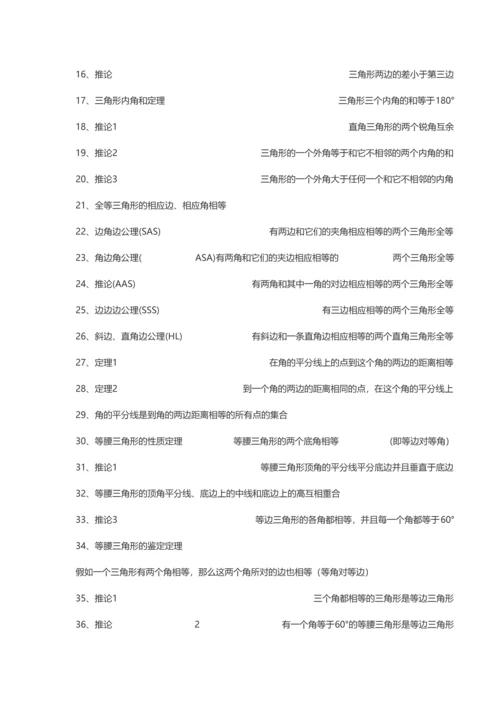 16、推论 三角形两边的差小于第三边

17、三角形内角和定理 三角形三个内角的和等于180°

18、推论1 直角三角形的两个锐角互余

19、推论2 三角形的一个外角等于和它不相邻的两个内角的和

20、推论3 三角形的一个外角大于任何一个和它不相邻的内角

21、全等三角形的相应边、相应角相等

22、边角边公理(SAS) 有两边和它们的夹角相应相等的两个三角形全等

23、角边角公理( ASA)有两角和它们的夹边相应相等的 两个三角形全等

24、推论(AAS) 有两角和其中一角的对边相应相等的两个三角形全等

25、边边边公理(SSS) 有三边相应相等的两个三角形全等

26、斜边、直角边公理(HL) 有斜边和一条直角边相应相等的两个直角三角形全等

27、定理1 在角的平分线上的点到这个角的两边的距离相等

28、定理2 到一个角的两边的距离相同的点，在这个角的平分线上

29、角的平分线是到角的两边距离相等的所有点的集合

30、等腰三角形的性质定理 等腰三角形的两个底角相等 (即等边对等角)

31、推论1 等腰三角形顶角的平分线平分底边并且垂直于底边

32、等腰三角形的顶角平分线、底边上的中线和底边上的高互相重合

33、推论3 等边三角形的各角都相等，并且每一个角都等于60°

34、等腰三角形的鉴定定理

假如一个三角形有两个角相等，那么这两个角所对的边也相等（等角对等边）

35、推论1 三个角都相等的三角形是等边三角形

36、推论 2 有一个角等于60°的等腰三角形是等边三角形